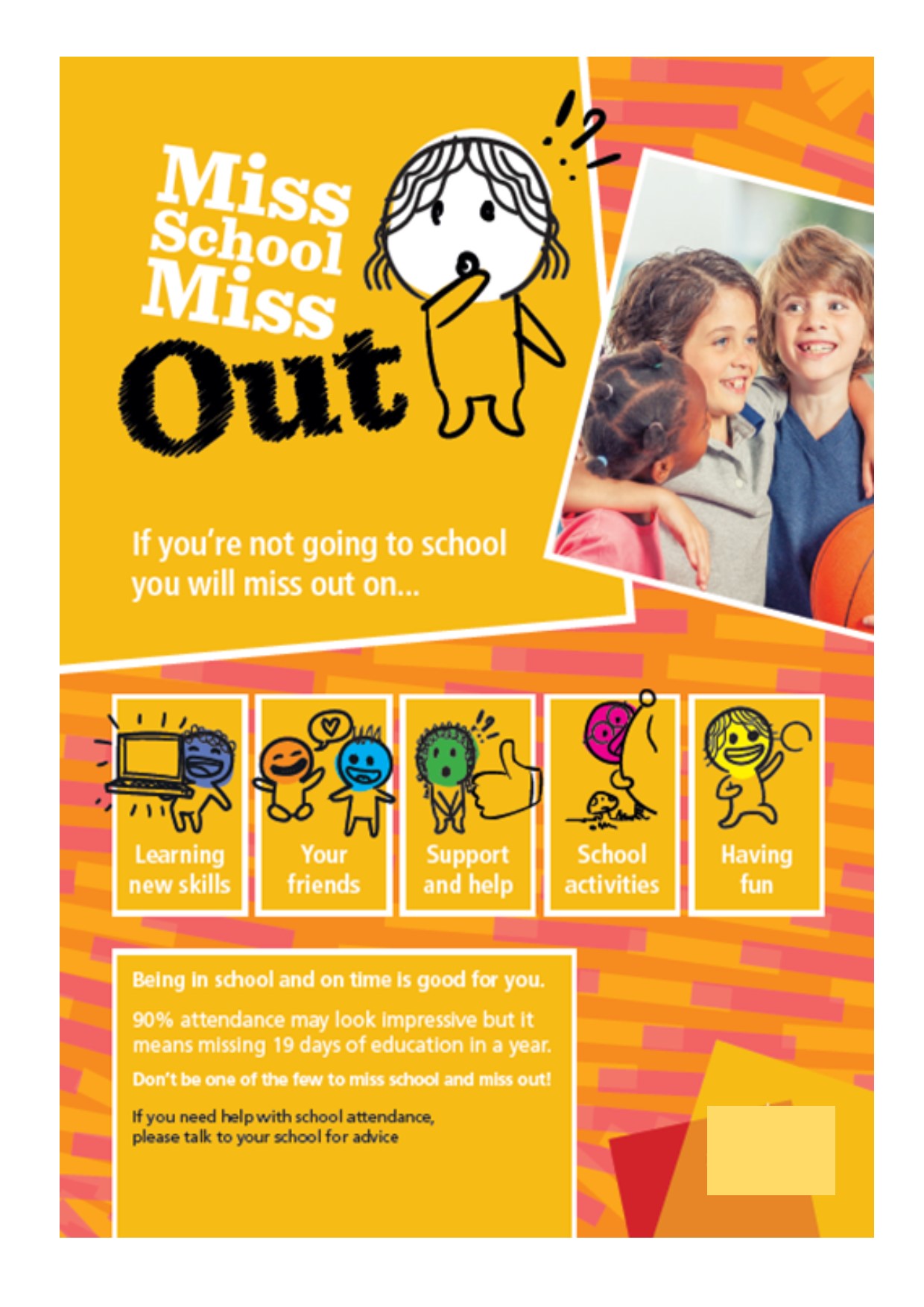 Miss School Miss Out

If you're not going to school you will miss out on...

Learning new skills

Your friends

Support and help

School activities

Having fun

Being in school and on time is good for you.

90% attendance may look impressive but it means missing 19 days of education in a year.

Don't be one of the few to miss school and miss out!

If you need help with school attendance, please talk to your school for advice